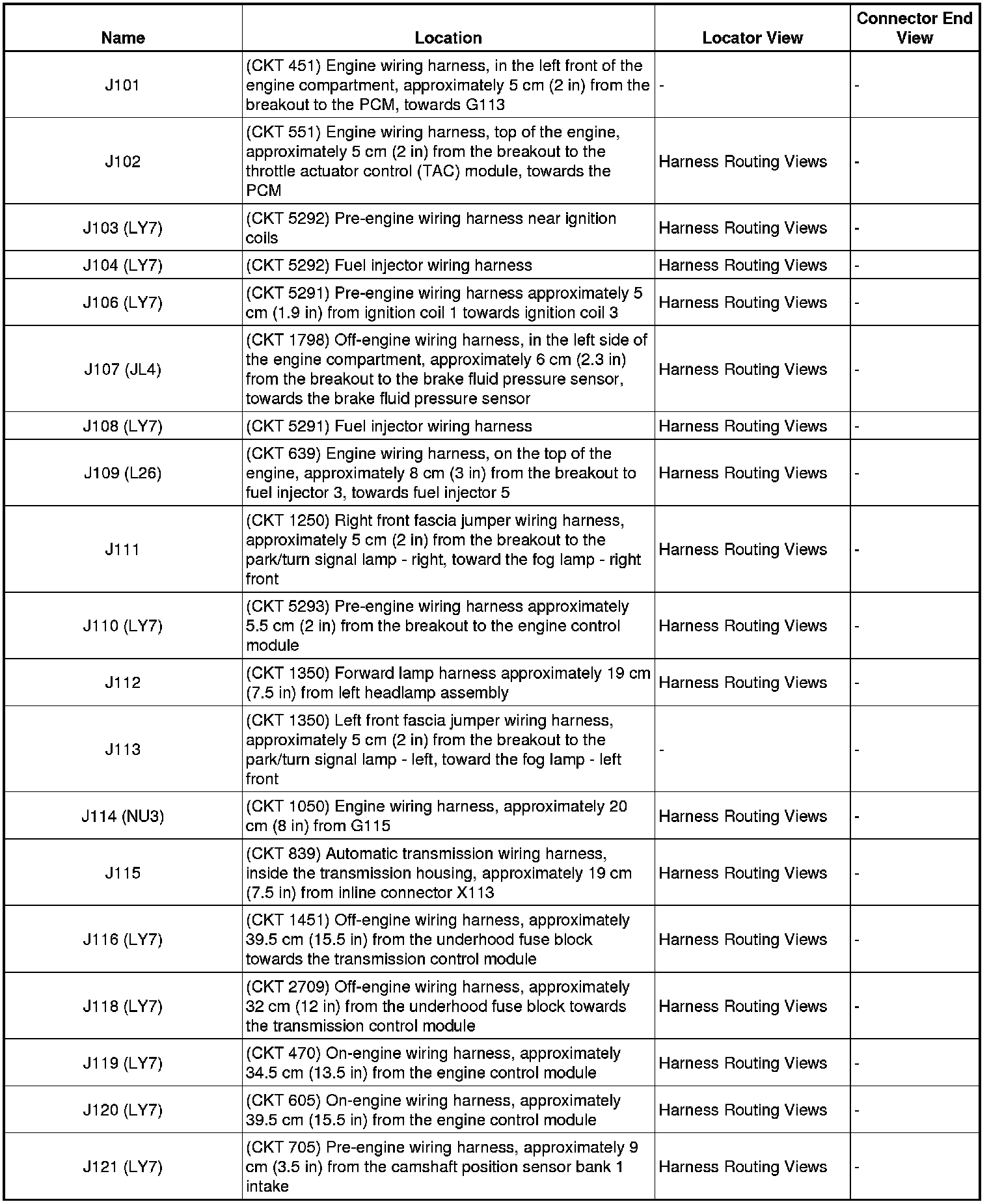 | Name | Location | Locator View | Connector End View |
|---|---|---|---|
| J101 | (CKT 451) Engine wiring harness, in the left front of the engine compartment, approximately 5 cm (2 in) from the breakout to the PCM, towards G113 | - | - |
| J102 | (CKT 551) Engine wiring harness, top of the engine, approximately 5 cm (2 in) from the breakout to the throttle actuator control (TAC) module, towards the PCM | Harness Routing Views | - |
| J103 (LY7) | (CKT 5292) Pre-engine wiring harness near ignition coils | Harness Routing Views | - |
| J104 (LY7) | (CKT 5292) Fuel injector wiring harness | Harness Routing Views | - |
| J106 (LY7) | (CKT 5291) Pre-engine wiring harness approximately 5 cm (1.9 in) from ignition coil 1 towards ignition coil 3 | Harness Routing Views | - |
| J107 (JL4) | (CKT 1798) Off-engine wiring harness, in the left side of the engine compartment, approximately 6 cm (2.3 in) from the breakout to the brake fluid pressure sensor, towards the brake fluid pressure sensor | Harness Routing Views | - |
| J108 (LY7) | (CKT 5291) Fuel injector wiring harness | Harness Routing Views | - |
| J109 (L26) | (CKT 639) Engine wiring harness, on the top of the engine, approximately 8 cm (3 in) from the breakout to fuel injector 3, towards fuel injector 5 | Harness Routing Views | - |
| J111 | (CKT 1250) Right front fascia jumper wiring harness, approximately 5 cm (2 in) from the breakout to the park/turn signal lamp - right, toward the fog lamp - right front | Harness Routing Views | - |
| J110 (LY7) | (CKT 5293) Pre-engine wiring harness approximately 5.5 cm (2 in) from the breakout to the engine control module | Harness Routing Views | - |
| J112 | (CKT 1350) Forward lamp harness approximately 19 cm (7.5 in) from left headlamp assembly | Harness Routing Views | - |
| J113 | (CKT 1350) Left front fascia jumper wiring harness, approximately 5 cm (2 in) from the breakout to the park/turn signal lamp - left, toward the fog lamp - left front | - | - |
| J114 (NU3) | (CKT 1050) Engine wiring harness, approximately 20 cm (8 in) from G115 | Harness Routing Views | - |
| J115 | (CKT 839) Automatic transmission wiring harness, inside the transmission housing, approximately 19 cm (7.5 in) from inline connector X113 | Harness Routing Views | - |
| J116 (LY7) | (CKT 1451) Off-engine wiring harness, approximately 39.5 cm (15.5 in) from the underhood fuse block towards the transmission control module | Harness Routing Views | - |
| J118 (LY7) | (CKT 2709) Off-engine wiring harness, approximately 32 cm (12 in) from the underhood fuse block towards the transmission control module | Harness Routing Views | - |
| J119 (LY7) | (CKT 470) On-engine wiring harness, approximately 34.5 cm (13.5 in) from the engine control module | Harness Routing Views | - |
| J120 (LY7) | (CKT 605) On-engine wiring harness, approximately 39.5 cm (15.5 in) from the engine control module | Harness Routing Views | - |
| J121 (LY7) | (CKT 705) Pre-engine wiring harness, approximately 9 cm (3.5 in) from the camshaft position sensor bank 1 intake | Harness Routing Views | - |